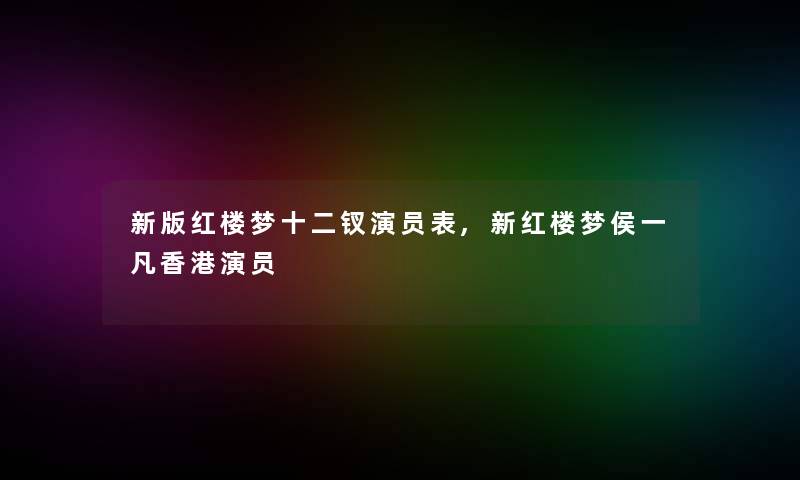 新版红楼梦十二钗演员表，新红楼梦侯一凡香港演员